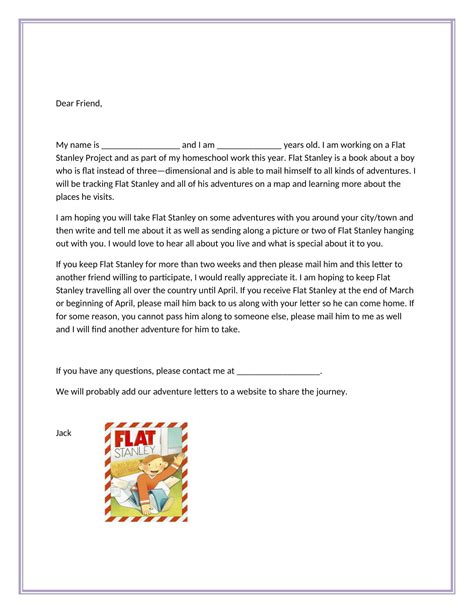 Dear Friend,

My name is _________________ and I am ______________ years old. I am working on a Flat Stanley Project and as part of my homeschool work this year. Flat Stanley is a book about a boy who is flat instead of three—dimensional and is able to mail himself to all kinds of adventures. I will be tracking Flat Stanley and all of his adventures on a map and learning more about the places he visits.

I am hoping you will take Flat Stanley on some adventures with you around your city/town and then write and tell me about it as well as sending along a picture or two of Flat Stanley hanging out with you. I would love to hear all about you live and what is special about it to you.

If you keep Flat Stanley for more than two weeks and then please mail him and this letter to another friend willing to participate, I would really appreciate it. I am hoping to keep Flat Stanley travelling all over the country until April. If you receive Flat Stanley at the end of March or beginning of April, please mail him back to us along with your letter so he can come home. If for some reason, you cannot pass him along to someone else, please mail him to me as well and I will find another adventure for him to take.

If you have any questions, please contact me at __________________.

We will probably add our adventure letters to a website to share the journey.

Jack

FLAT
STANLEY